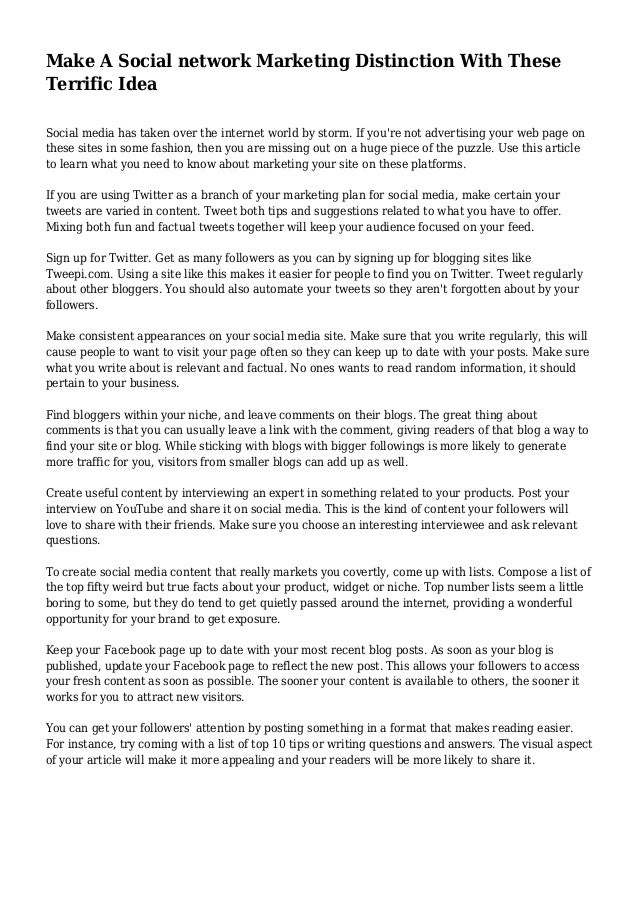 Make A Social network Marketing Distinction With These Terrific Idea

Social media has taken over the internet world by storm. If you're not advertising your web page on these sites in some fashion, then you are missing out on a huge piece of the puzzle. Use this article to learn what you need to know about marketing your site on these platforms.

If you are using Twitter as a branch of your marketing plan for social media, make certain your tweets are varied in content. Tweet both tips and suggestions related to what you have to offer. Mixing both fun and factual tweets together will keep your audience focused on your feed.

Sign up for Twitter. Get as many followers as you can by signing up for blogging sites like Tweepi.com. Using a site like this makes it easier for people to find you on Twitter. Tweet regularly about other bloggers. You should also automate your tweets so they aren't forgotten about by your followers.

Make consistent appearances on your social media site. Make sure that you write regularly, this will cause people to want to visit your page often so they can keep up to date with your posts. Make sure what you write about is relevant and factual. No ones wants to read random information, it should pertain to your business.

Find bloggers within your niche, and leave comments on their blogs. The great thing about comments is that you can usually leave a link with the comment, giving readers of that blog a way to find your site or blog. While sticking with blogs with bigger followings is more likely to generate more traffic for you, visitors from smaller blogs can add up as well.

Create useful content by interviewing an expert in something related to your products. Post your interview on YouTube and share it on social media. This is the kind of content your followers will love to share with their friends. Make sure you choose an interesting interviewee and ask relevant questions.

To create social media content that really markets you covertly, come up with lists. Compose a list of the top fifty weird but true facts about your product, widget or niche. Top number lists seem a little boring to some, but they do tend to get quietly passed around the internet, providing a wonderful opportunity for your brand to get exposure.

Keep your Facebook page up to date with your most recent blog posts. As soon as your blog is published, update your Facebook page to reflect the new post. This allows your followers to access your fresh content as soon as possible. The sooner your content is available to others, the sooner it works for you to attract new visitors.

You can get your followers' attention by posting something in a format that makes reading easier. For instance, try coming with a list of top 10 tips or writing questions and answers. The visual aspect of your article will make it more appealing and your readers will be more likely to share it.